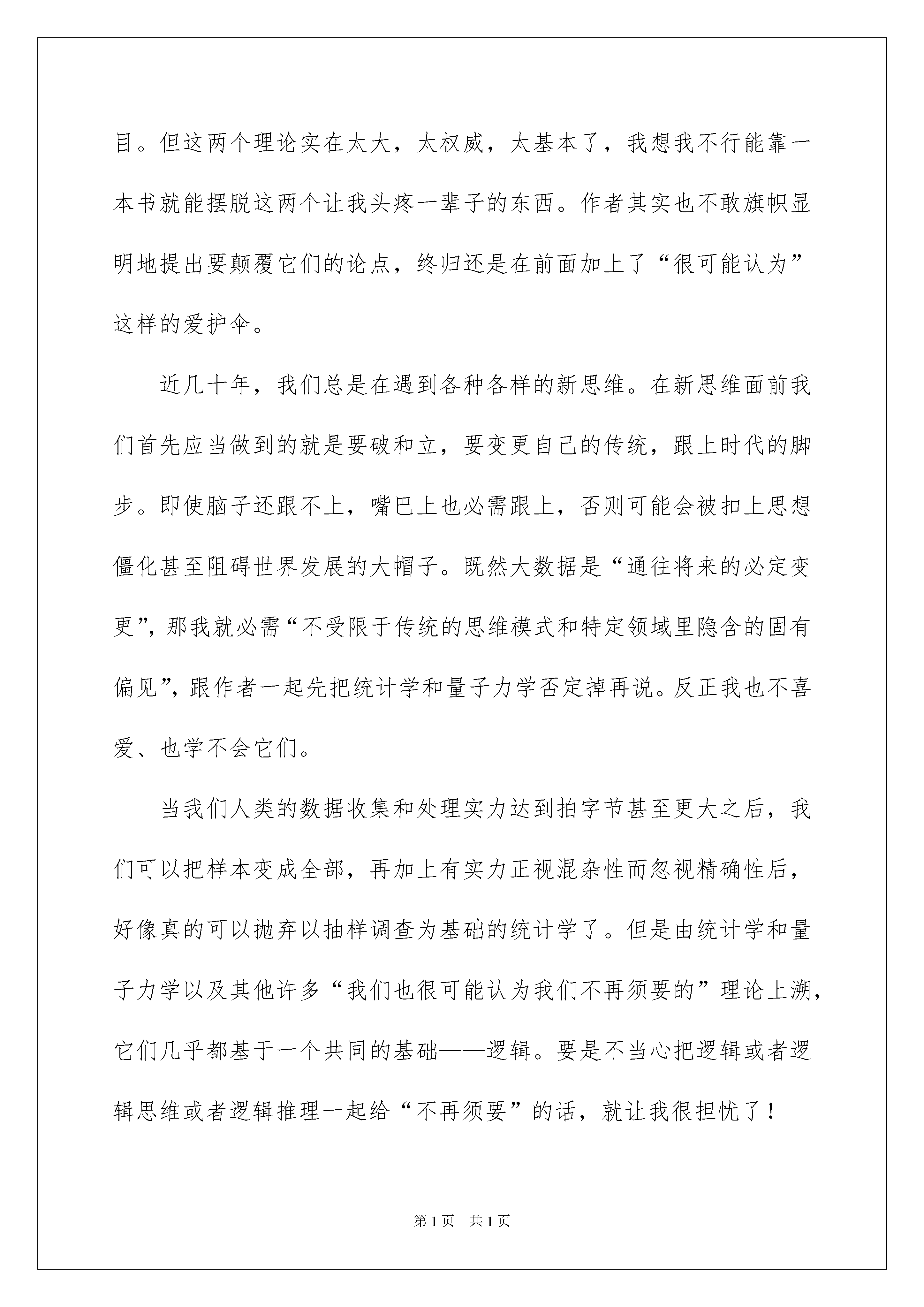 目。但这两个理论实在太大，太权威，太基本了，我想我不行能靠一本书就能摆脱这两个让我头疼一辈子的东西。作者其实也不敢旗帜显明地提出要颠覆它们的论点，终归还是在前面加上了“很可能认为”这样的爱护伞。

近几十年，我们总是在遇到各种各样的新思维。在新思维面前我们首先应当做到的就是要破和立，要变更自己的传统，跟上时代的脚步。即使脑子还跟不上，嘴巴上也必需跟上，否则可能会被扣上思想僵化甚至阻碍世界发展的大帽子。既然大数据是“通往将来的必定变更”，那我就必需“不受限于传统的思维模式和特定领域里隐含的固有偏见”，跟作者一起先把统计学和量子力学否定掉再说。反正我也不喜爱、也学不会它们。

当我们人类的数据收集和处理实力达到拍字节甚至更大之后，我们可以把样本变成全部，再加上有实力正视混杂性而忽视精确性后，好像真的可以抛弃以抽样调查为基础的统计学了。但是由统计学和量子力学以及其他许多“我们也很可能认为我们不再须要的”理论上溯，它们几乎都基于一个共同的基础——逻辑。要是不当心把逻辑或者逻辑思维或者逻辑推理一起给“不再须要”的话，就让我很担忧了！

第1页 共1页